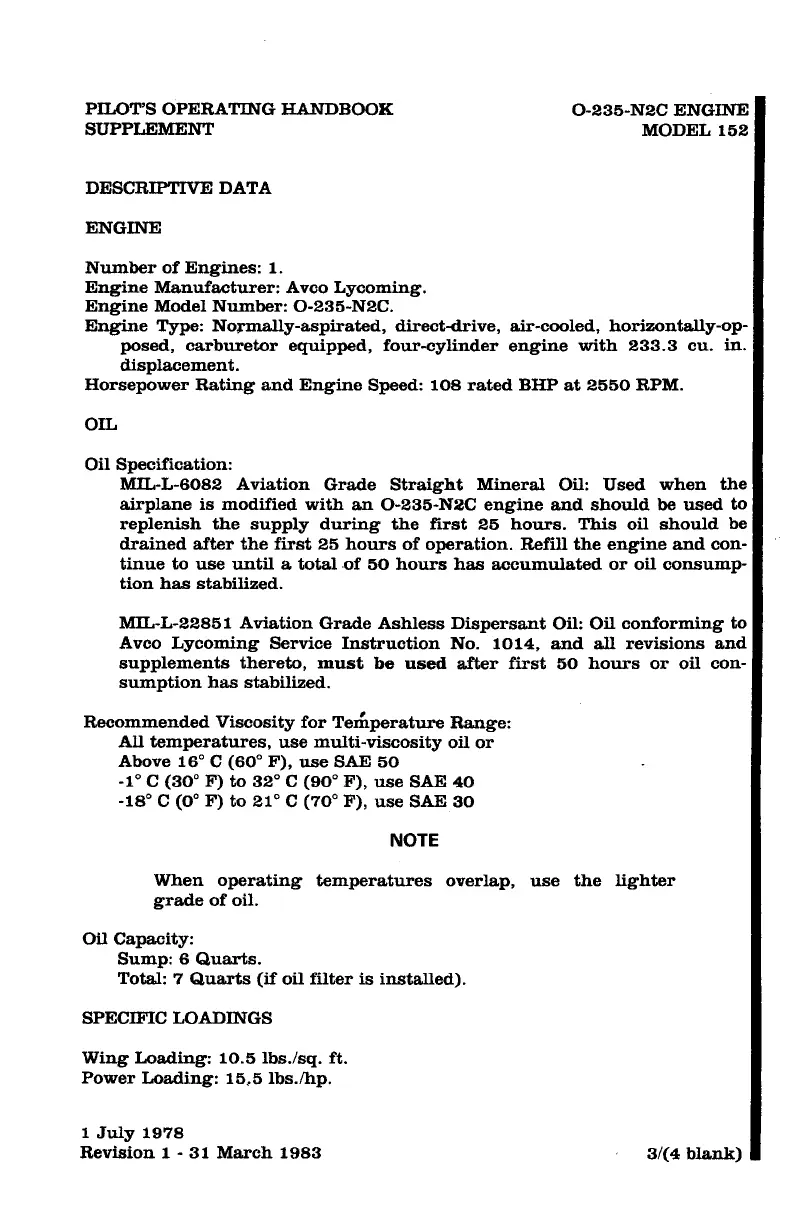 PILOT'S OPERATING HANDBOOK
SUPPLEMENT

O-235-N2C ENGINE
MODEL 152

DESCRIPTIVE DATA

ENGINE

Number of Engines: 1.
Engine Manufacturer: Avco Lycoming.
Engine Model Number: O-235-N2C.
Engine Type: Normally-aspirated, direct-drive, air-cooled, horizontally-opposed, carburetor equipped, four-cylinder engine with 233.3 cu. in. displacement.
Horsepower Rating and Engine Speed: 108 rated BHP at 2550 RPM.

OIL

Oil Specification:
MIL-L-6082 Aviation Grade Straight Mineral Oil: Used when the airplane is modified with an O-235-N2C engine and should be used to replenish the supply during the first 25 hours. This oil should be drained after the first 25 hours of operation. Refill the engine and continue to use until a total of 50 hours has accumulated or oil consumption has stabilized.

MIL-L-22851 Aviation Grade Ashless Dispersant Oil: Oil conforming to Avco Lycoming Service Instruction No. 1014, and all revisions and supplements thereto, must be used after first 50 hours or oil consumption has stabilized.

Recommended Viscosity for Temperature Range:
All temperatures, use multi-viscosity oil or
Above 16° C (60° F), use SAE 50
-1° C (30° F) to 32° C (90° F), use SAE 40
-18° C (0° F) to 21° C (70° F), use SAE 30

NOTE

When operating temperatures overlap, use the lighter grade of oil.

Oil Capacity:
Sump: 6 Quarts.
Total: 7 Quarts (if oil filter is installed).

SPECIFIC LOADINGS

Wing Loading: 10.5 lbs./sq. ft.
Power Loading: 15.5 lbs./hp.

1 July 1978
Revision 1 - 31 March 1983

3/(4 blank)